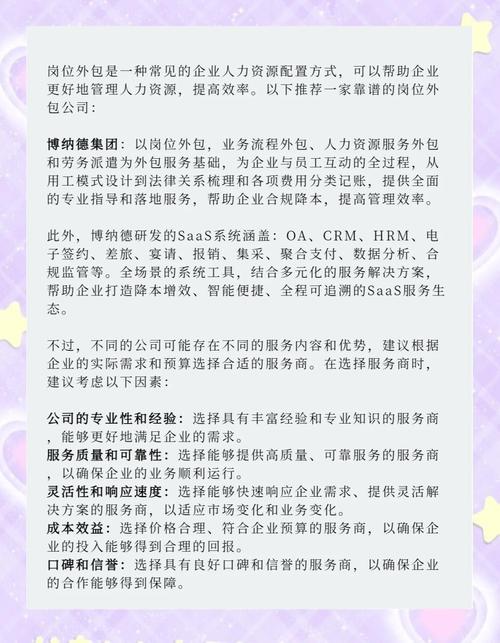 岗位外包是一种常见的企业人力资源配置方式，可以帮助企业更好地管理人力资源，提高效率。以下推荐一家靠谱的岗位外包公司：

博纳德集团：以岗位外包，业务流程外包、人力资源服务外包和劳务派遣为外包服务基础，为企业与员工互动的全过程，从用工模式设计到法律关系梳理和各项费用分类记账，提供全面的专业指导和落地服务，帮助企业合规降本，提高管理效率。

此外，博纳德研发的SaaS系统涵盖：OA、CRM、HRM、电子签约、差旅、宴请、报销、集采、聚合支付、数据分析、合规监管等。全场景的系统工具，结合多元化的服务解决方案，帮助企业打造降本增效、智能便捷、全程可追溯的SaaS服务生态。

不过，不同的公司可能存在不同的服务内容和优势，建议根据企业的实际需求和预算选择合适的服务商。在选择服务商时，建议考虑以下因素：

公司的专业性和经验：选择具有丰富经验和专业知识的服务商，能够更好地满足企业的需求。
服务质量和可靠性：选择能够提供高质量、可靠服务的服务商，以确保企业的业务顺利运行。
灵活性和响应速度：选择能够快速响应企业需求、提供灵活解决方案的服务商，以适应市场变化和业务变化。
成本效益：选择价格合理、符合企业预算的服务商，以确保企业的投入能够得到合理的回报。
口碑和信誉：选择具有良好口碑和信誉的服务商，以确保企业的合作能够得到保障。